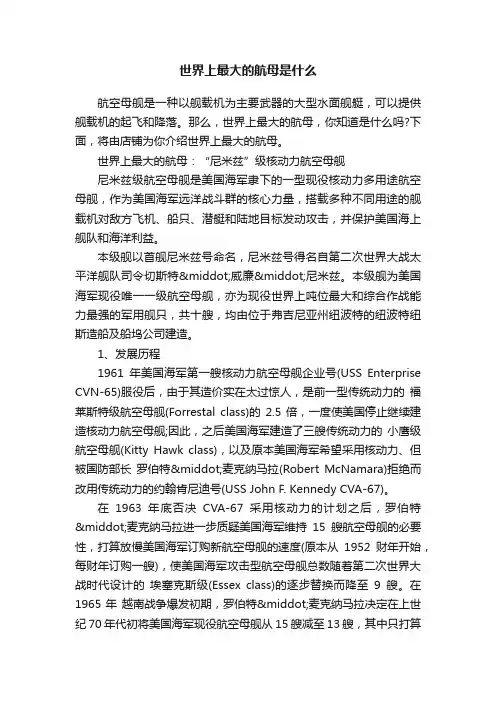 世界上最大的航母是什么

航空母舰是一种以舰载机为主要武器的大型水面舰艇，可以提供舰载机的起飞和降落。那么，世界上最大的航母，你知道是什么吗?下面，将由店铺为你介绍世界上最大的航母。

世界上最大的航母：“尼米兹”级核动力航空母舰

尼米兹级航空母舰是美国海军隶下的一型现役核动力多用途航空母舰，作为美国海军远洋战斗群的核心力量，搭载多种不同用途的舰载机对敌方飞机、船只、潜艇和陆地目标发动攻击，并保护美国海上舰队和海洋利益。

本级舰以首舰尼米兹号命名，尼米兹号得名自第二次世界大战太平洋舰队司令切斯特&middot;威廉&middot;尼米兹。本级舰为美国海军现役唯一一级航空母舰，亦为现役世界上吨位最大和综合作战能力最强的军用舰只，共十艘，均由位于弗吉尼亚州纽波特的纽波特纽斯造船及船坞公司建造。

1、发展历程

1961 年美国海军第一艘核动力航空母舰企业号(USS Enterprise CVN-65)服役后，由于其造价实在太过惊人，是前一型传统动力的 福莱斯特级航空母舰(Forrestal class)的 2.5 倍，一度使美国停止继续建造核动力航空母舰;因此，之后美国海军建造了三艘传统动力的 小鹰级航空母舰(Kitty Hawk class)，以及原本美国海军希望采用核动力、但被国防部长 罗伯特&middot;麦克纳马拉(Robert McNamara)拒绝而改用传统动力的约翰肯尼迪号(USS John F. Kennedy CVA-67)。

在 1963 年底否决 CVA-67 采用核动力的计划之后，罗伯特&middot;麦克纳马拉进一步质疑美国海军维持 15 艘航空母舰的必要性，打算放慢美国海军订购新航空母舰的速度(原本从 1952 财年开始，每财年订购一艘)，使美国海军攻击型航空母舰总数随着第二次世界大战时代设计的 埃塞克斯级(Essex class)的逐步替换而降至 9 艘。在 1965 年 越南战争爆发初期，罗伯特&middot;麦克纳马拉决定在上世纪 70 年代初将美国海军现役航空母舰从 15 艘减至 13 艘，其中只打算